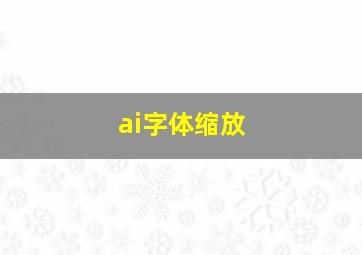 ai字体缩放